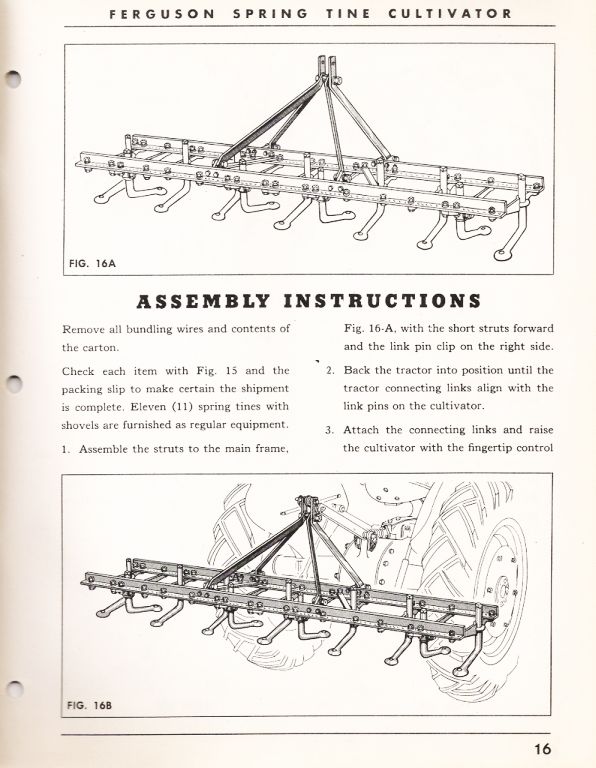 FERGUSON SPRING TINE CULTIVATOR

FIG. 16A

ASSEMBLY INSTRUCTIONS

Remove all bundling wires and contents of the carton.

Check each item with Fig. 15 and the packing slip to make certain the shipment is complete. Eleven (11) spring tines with shovels are furnished as regular equipment.

1. Assemble the struts to the main frame, Fig. 16-A, with the short struts forward and the link pin clip on the right side.

2. Back the tractor into position until the tractor connecting links align with the link pins on the cultivator.

3. Attach the connecting links and raise the cultivator with the fingertip control

FIG. 16B

16